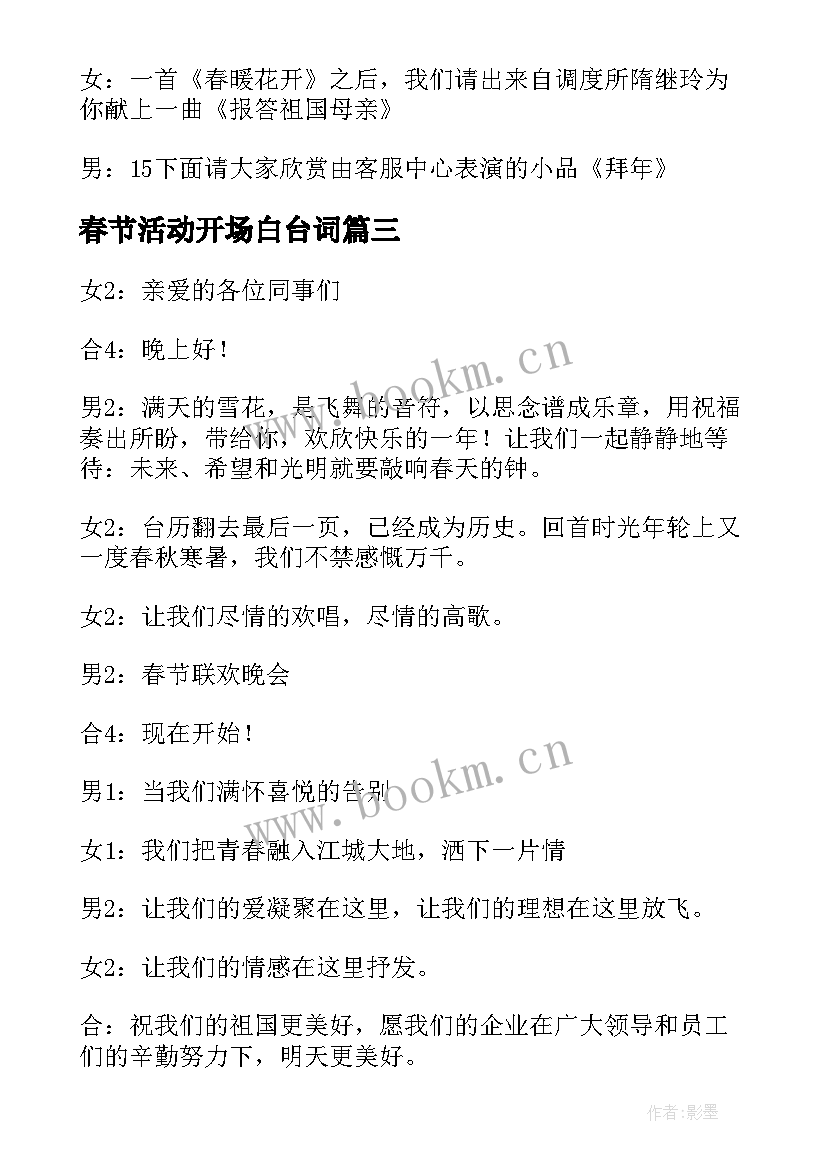 女：一首《春暖花开》之后，我们请出来自调度所隋继玲为你献上一曲《报答祖国母亲》

男：15下面请大家欣赏由客服中心表演的小品《拜年》

春节活动开场白台词篇三

女2：亲爱的各位同事们

合4：晚上好！

男2：满天的雪花，是飞舞的音符，以思念谱成乐章，用祝福奏出所盼，带给你，欢欣快乐的一年！让我们一起静静地等待：未来、希望和光明就要敲响春天的钟。

女2：台历翻去最后一页，已经成为历史。回首时光年轮上又一度春秋寒暑，我们不禁感慨万千。

女2：让我们尽情的欢唱，尽情的高歌。

男2：春节联欢晚会

合4：现在开始！

男1：当我们满怀喜悦的告别

女1：我们把青春融入江城大地，洒下一片情

男2：让我们的爱凝聚在这里，让我们的理想在这里放飞。

女2：让我们的情感在这里抒发。

合：祝我们的祖国更美好，愿我们的企业在广大领导和员工们的辛勤努力下，明天更美好。

www.bookm.cn

www.bookm.cn

作者：影墨